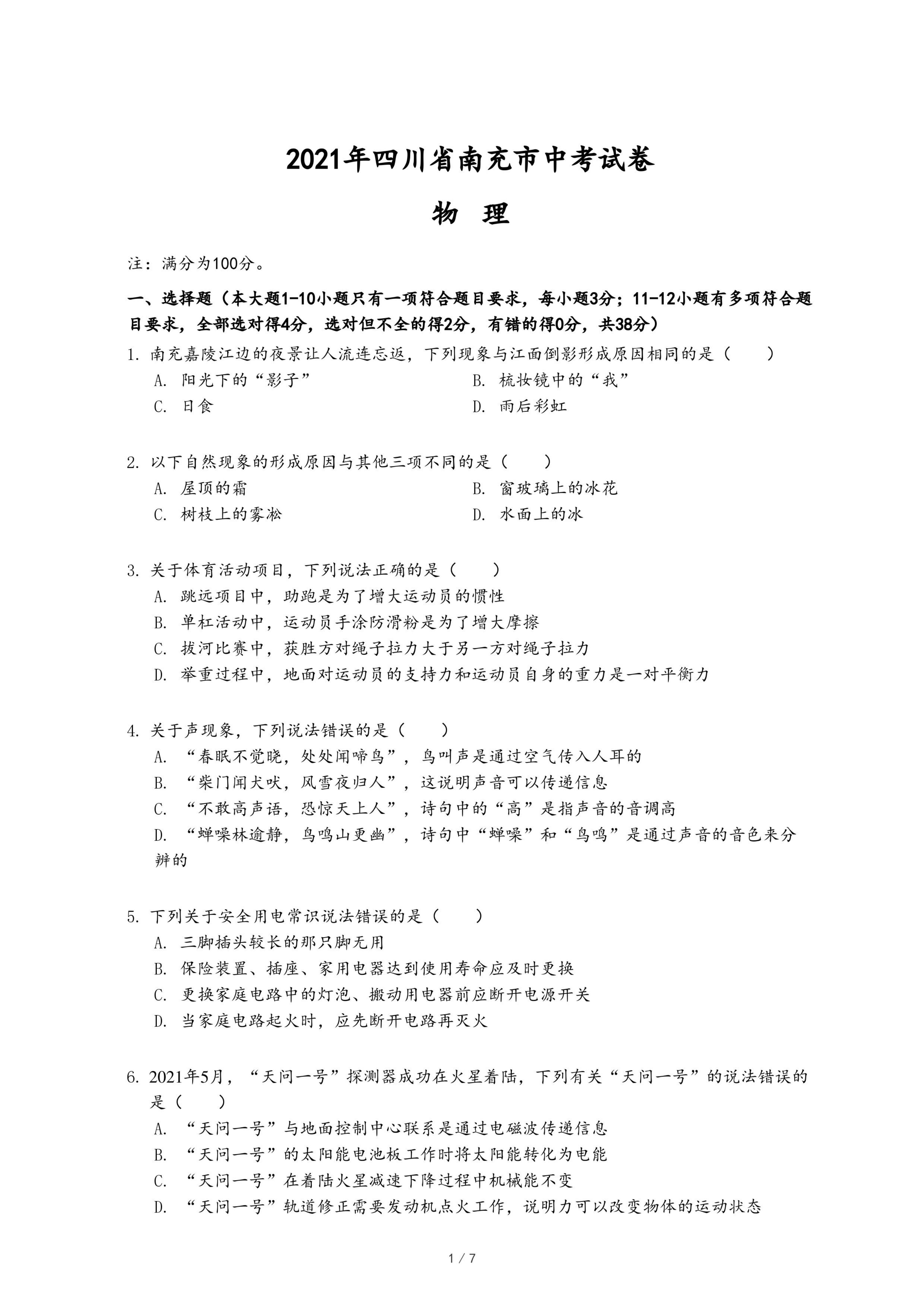 2021年四川省南充市中考试卷

物 理

注：满分为100分。

一、选择题（本大题1-10小题只有一项符合题目要求，每小题3分；11-12小题有多项符合题目要求，全部选对得4分，选对但不全的得2分，有错的得0分，共38分）

1. 南充嘉陵江边的夜景让人流连忘返，下列现象与江面倒影形成原因相同的是（　　）

A. 阳光下的“影子”
B. 梳妆镜中的“我”
C. 日食
D. 雨后彩虹

2. 以下自然现象的形成原因与其他三项不同的是（　　）

A. 屋顶的霜
B. 窗玻璃上的冰花
C. 树枝上的雾凇
D. 水面上的冰

3. 关于体育活动项目，下列说法正确的是（　　）

A. 跳远项目中，助跑是为了增大运动员的惯性
B. 单杠活动中，运动员手涂防滑粉是为了增大摩擦
C. 拔河比赛中，获胜方对绳子拉力大于另一方对绳子拉力
D. 举重过程中，地面对运动员的支持力和运动员自身的重力是一对平衡力

4. 关于声现象，下列说法错误的是（　　）

A. “春眠不觉晓，处处闻啼鸟”，鸟叫声是通过空气传入人耳的
B. “柴门闻犬吠，风雪夜归人”，这说明声音可以传递信息
C. “不敢高声语，恐惊天上人”，诗句中的“高”是指声音的音调高
D. “蝉噪林逾静，鸟鸣山更幽”，诗句中“蝉噪”和“鸟鸣”是通过声音的音色来分辨的

5. 下列关于安全用电常识说法错误的是（　　）

A. 三脚插头较长的那只脚无用
B. 保险装置、插座、家用电器达到使用寿命应及时更换
C. 更换家庭电路中的灯泡、搬动用电器前应断开电源开关
D. 当家庭电路起火时，应先断开电路再灭火

6. 2021年5月，“天问一号”探测器成功在火星着陆，下列有关“天问一号”的说法错误的是（　　）

A. “天问一号”与地面控制中心联系是通过电磁波传递信息
B. “天问一号”的太阳能电池板工作时将太阳能转化为电能
C. “天问一号”在着陆火星减速下降过程中机械能不变
D. “天问一号”轨道修正需要发动机点火工作，说明力可以改变物体的运动状态

1 / 7